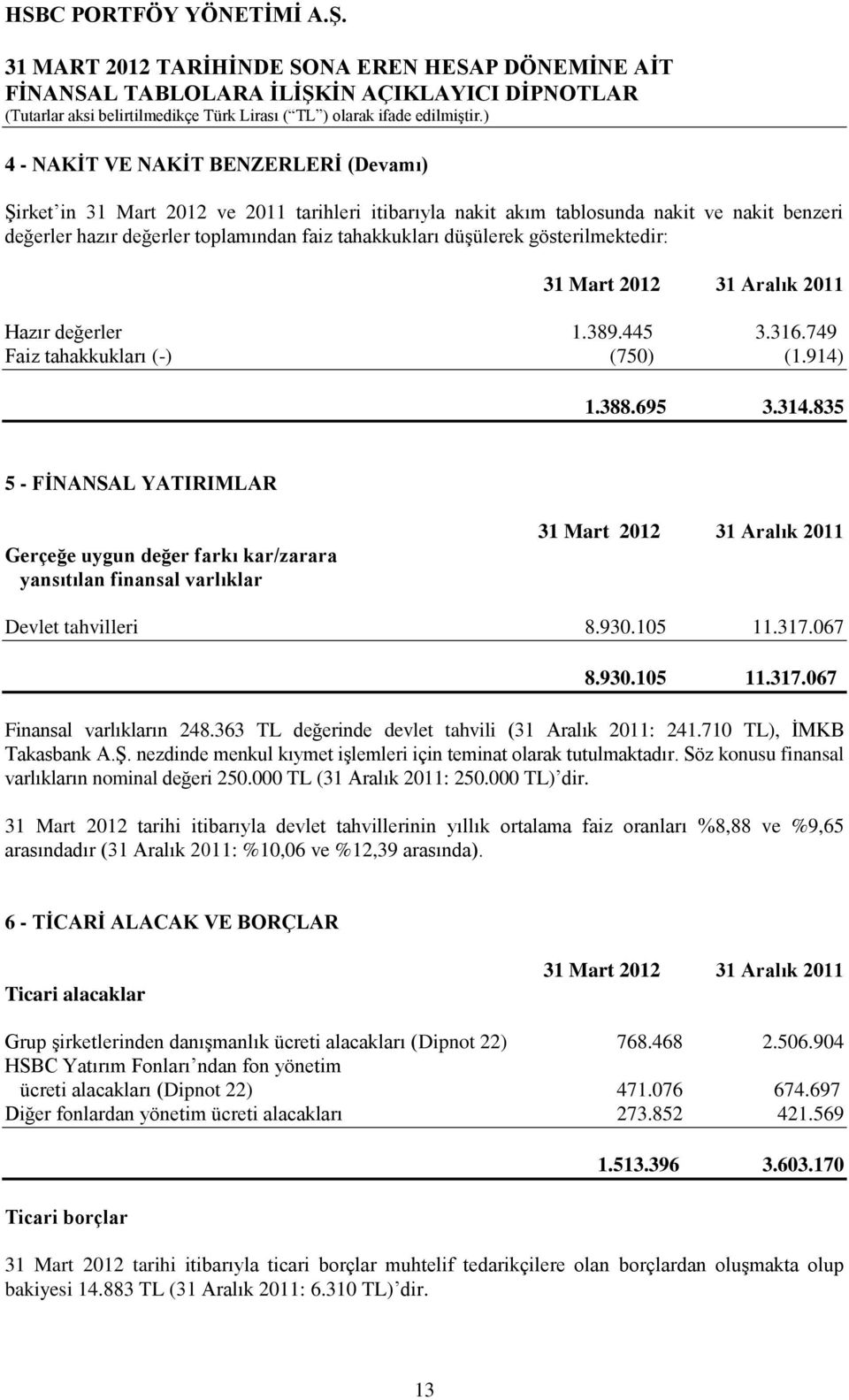 HSBC PORTFÖY YÖNETİMİ A.Ş.

31 MART 2012 TARİHİNDE SONA EREN HESAP DÖNEMİNE AİT FİNANSAL TABLOLARA İLİŞKİN AÇIKLAYICI DİPNOTLAR
(Tutarlar aksi belirtilmedikçe Türk Lirası (“TL”) olarak ifade edilmiştir.)

4 - NAKİT VE NAKİT BENZERLERİ (Devamı)

Şirket’in 31 Mart 2012 ve 2011 tarihleri itibarıyla nakit akım tablosunda nakit ve nakit benzeri değerler hazır değerler toplamından faiz tahakkukları düşülerek gösterilmektedir:

| | 31 Mart 2012 | 31 Aralık 2011 |
|---|---|---|
| Hazır değerler | 1.389.445 | 3.316.749 |
| Faiz tahakkukları (-) | (750) | (1.914) |
| | 1.388.695 | 3.314.835 |

5 - FİNANSAL YATIRIMLAR

| Gerçeğe uygun değer farkı kar/zarara yansıtılan finansal varlıklar | 31 Mart 2012 | 31 Aralık 2011 |
|---|---|---|
| Devlet tahvilleri | 8.930.105 | 11.317.067 |
| | 8.930.105 | 11.317.067 |

Finansal varlıkların 248.363 TL değerinde devlet tahvili (31 Aralık 2011: 241.710 TL), İMKB Takasbank A.Ş. nezdinde menkul kıymet işlemleri için teminat olarak tutulmaktadır. Söz konusu finansal varlıkların nominal değeri 250.000 TL (31 Aralık 2011: 250.000 TL)’dir.

31 Mart 2012 tarihi itibarıyla devlet tahvillerinin yıllık ortalama faiz oranları %8,88 ve %9,65 arasındadır (31 Aralık 2011: %10,06 ve %12,39 arasında).

6 - TİCARİ ALACAK VE BORÇLAR

| Ticari alacaklar | 31 Mart 2012 | 31 Aralık 2011 |
|---|---|---|
| Grup şirketlerinden danışmanlık ücreti alacakları (Dipnot 22) | 768.468 | 2.506.904 |
| HSBC Yatırım Fonları’ndan fon yönetim ücreti alacakları (Dipnot 22) | 471.076 | 674.697 |
| Diğer fonlardan yönetim ücreti alacakları | 273.852 | 421.569 |
| | 1.513.396 | 3.603.170 |

Ticari borçlar

31 Mart 2012 tarihi itibarıyla ticari borçlar muhtelif tedarikçilere olan borçlardan oluşmakta olup bakiyesi 14.883 TL (31 Aralık 2011: 6.310 TL)’dir.

13